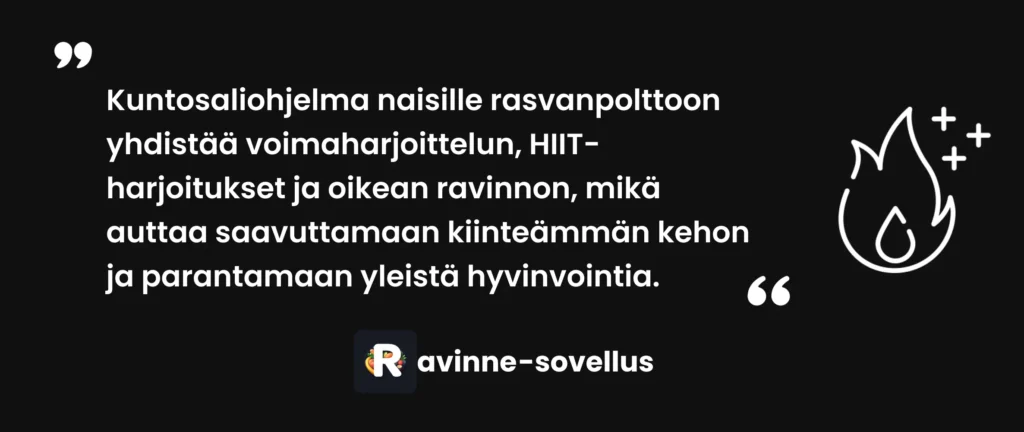 Kuntosaliohjelma naisille rasvanpolttoon yhdistää voimaharjoittelun, HIIT-harjoitukset ja oikean ravinnon, mikä auttaa saavuttamaan kiinteämmän kehon ja parantamaan yleistä hyvinvointia.

Ravinne-sovellus